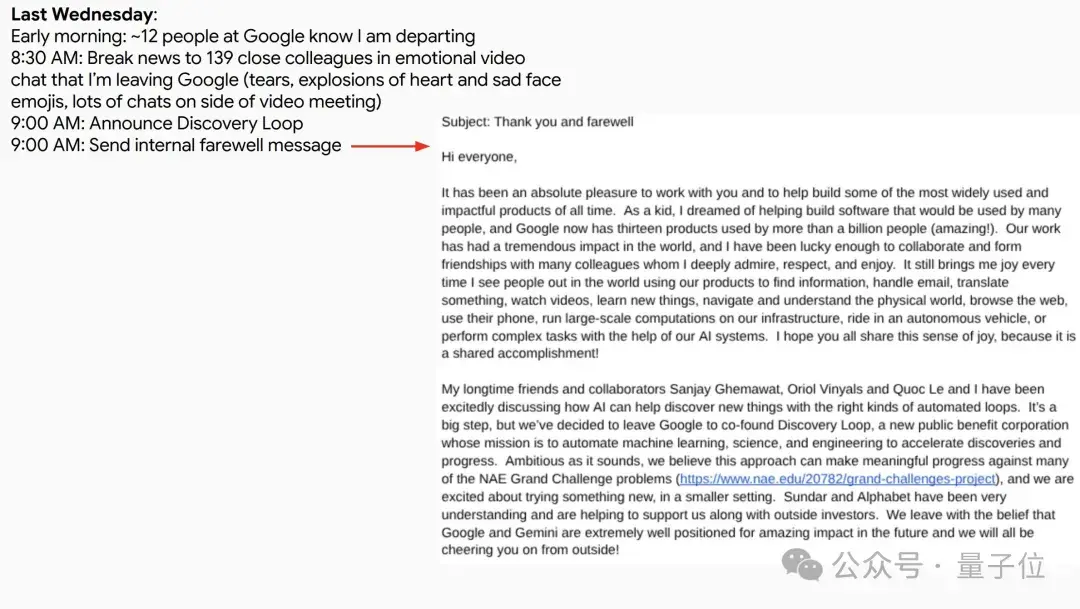 **Last Wednesday**:
Early morning: ~12 people at Google know I am departing
8:30 AM: Break news to 139 close colleagues in emotional video chat that I'm leaving Google (tears, explosions of heart and sad face emojis, lots of chats on side of video meeting)
9:00 AM: Announce Discovery Loop
9:00 AM: Send internal farewell message

Subject: Thank you and farewell

Hi everyone,

It has been an absolute pleasure to work with you and to help build some of the most widely used and impactful products of all time. As a kid, I dreamed of helping build software that would be used by many people, and Google now has thirteen products used by more than a billion people (amazing!). Our work has had a tremendous impact in the world, and I have been lucky enough to collaborate and form friendships with many colleagues whom I deeply admire, respect, and enjoy. It still brings me joy every time I see people out in the world using our products to find information, handle email, translate something, watch videos, learn new things, navigate and understand the physical world, browse the web, use their phone, run large-scale computations on our infrastructure, ride in an autonomous vehicle, or perform complex tasks with the help of our AI systems. I hope you all share this sense of joy, because it is a shared accomplishment!

My longtime friends and collaborators Sanjay Ghemawat, Oriol Vinyals and Quoc Le and I have been excitedly discussing how AI can help discover new things with the right kinds of automated loops. It's a big step, but we've decided to leave Google to co-found Discovery Loop, a new public benefit corporation whose mission is to automate machine learning, science, and engineering to accelerate discoveries and progress. Ambitious as it sounds, we believe this approach can make meaningful progress against many of the NAE Grand Challenge problems (https://www.nae.edu/20782/grand-challenges-project), and we are excited about trying something new, in a smaller setting. Sundar and Alphabet have been very understanding and are helping to support us along with outside investors. We leave with the belief that Google and Gemini are extremely well positioned for amazing impact in the future and we will all be cheering you on from outside!

公众号 · 量子位